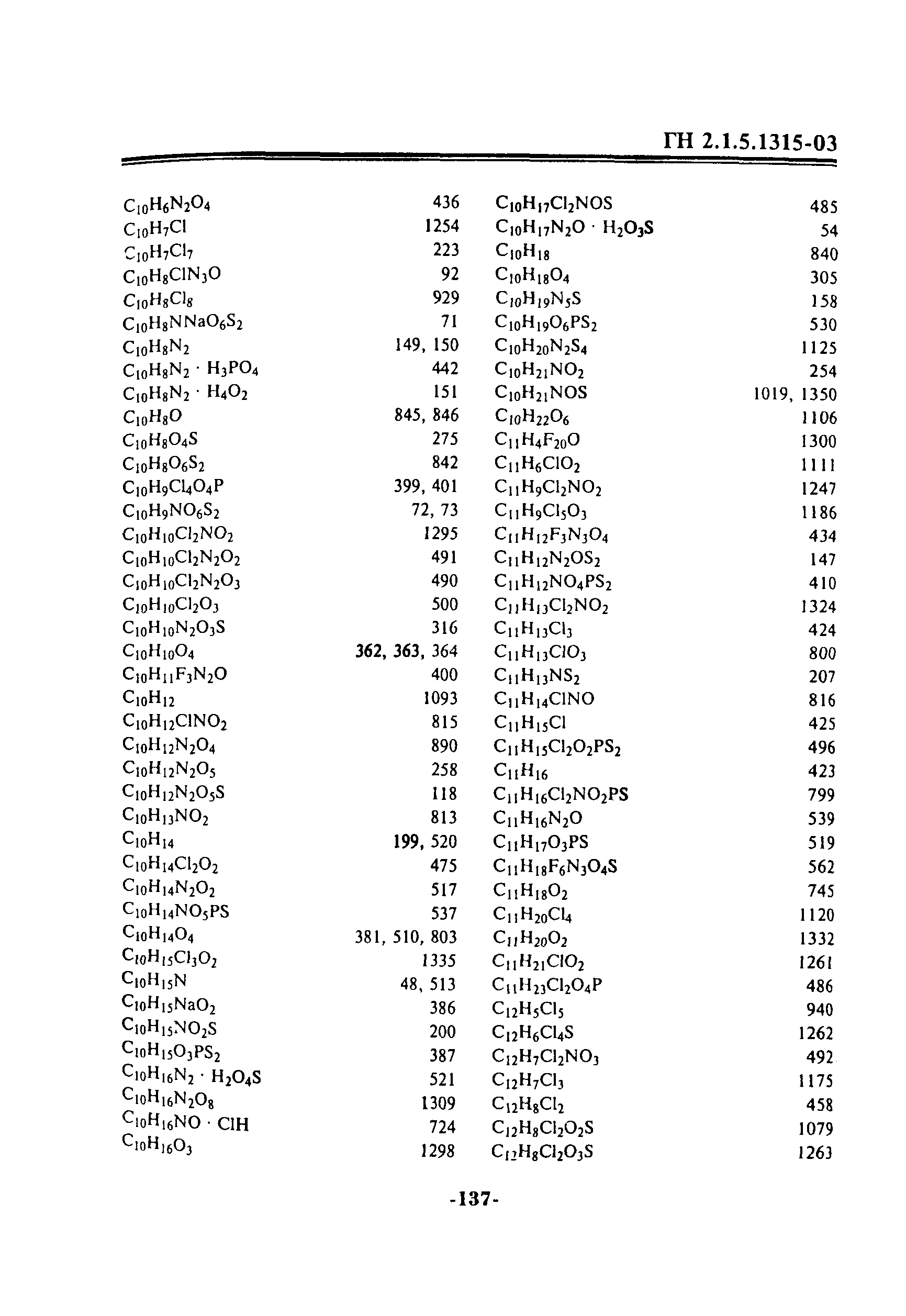 ГН 2.1.5.1315-03

| | |
|---|---|
| $C_{10}H_6N_2O_4$ | 436 |
| $C_{10}H_7Cl$ | 1254 |
| $C_{10}H_7Cl_7$ | 223 |
| $C_{10}H_8ClN_3O$ | 92 |
| $C_{10}H_8Cl_8$ | 929 |
| $C_{10}H_8NNaO_6S_2$ | 71 |
| $C_{10}H_8N_2$ | 149, 150 |
| $C_{10}H_8N_2 \cdot H_3PO_4$ | 442 |
| $C_{10}H_8N_2 \cdot H_4O_2$ | 151 |
| $C_{10}H_8O$ | 845, 846 |
| $C_{10}H_8O_4S$ | 275 |
| $C_{10}H_8O_6S_2$ | 842 |
| $C_{10}H_9Cl_4O_4P$ | 399, 401 |
| $C_{10}H_9NO_6S_2$ | 72, 73 |
| $C_{10}H_{10}Cl_2NO_2$ | 1295 |
| $C_{10}H_{10}Cl_2N_2O_2$ | 491 |
| $C_{10}H_{10}Cl_2N_2O_3$ | 490 |
| $C_{10}H_{10}Cl_2O_3$ | 500 |
| $C_{10}H_{10}N_2O_3S$ | 316 |
| $C_{10}H_{10}O_4$ | 362, 363, 364 |
| $C_{10}H_{11}F_3N_2O$ | 400 |
| $C_{10}H_{12}$ | 1093 |
| $C_{10}H_{12}ClNO_2$ | 815 |
| $C_{10}H_{12}N_2O_4$ | 890 |
| $C_{10}H_{12}N_2O_5$ | 258 |
| $C_{10}H_{12}N_2O_5S$ | 118 |
| $C_{10}H_{13}NO_2$ | 813 |
| $C_{10}H_{14}$ | 199, 520 |
| $C_{10}H_{14}Cl_2O_2$ | 475 |
| $C_{10}H_{14}N_2O_2$ | 517 |
| $C_{10}H_{14}NO_5PS$ | 537 |
| $C_{10}H_{14}O_4$ | 381, 510, 803 |
| $C_{10}H_{15}Cl_3O_2$ | 1335 |
| $C_{10}H_{15}N$ | 48, 513 |
| $C_{10}H_{15}NaO_2$ | 386 |
| $C_{10}H_{15}NO_2S$ | 200 |
| $C_{10}H_{15}O_3PS_2$ | 387 |
| $C_{10}H_{16}N_2 \cdot H_2O_4S$ | 521 |
| $C_{10}H_{16}N_2O_8$ | 1309 |
| $C_{10}H_{16}NO \cdot ClH$ | 724 |
| $C_{10}H_{16}O_3$ | 1298 |

| | |
|---|---|
| $C_{10}H_{17}Cl_2NOS$ | 485 |
| $C_{10}H_{17}N_2O \cdot H_2O_3S$ | 54 |
| $C_{10}H_{18}$ | 840 |
| $C_{10}H_{18}O_4$ | 305 |
| $C_{10}H_{19}N_5S$ | 158 |
| $C_{10}H_{19}O_6PS_2$ | 530 |
| $C_{10}H_{20}N_2S_4$ | 1125 |
| $C_{10}H_{21}NO_2$ | 254 |
| $C_{10}H_{21}NOS$ | 1019, 1350 |
| $C_{10}H_{22}O_6$ | 1106 |
| $C_{11}H_4F_{20}O$ | 1300 |
| $C_{11}H_6ClO_2$ | 1111 |
| $C_{11}H_9Cl_2NO_2$ | 1247 |
| $C_{11}H_9Cl_5O_3$ | 1186 |
| $C_{11}H_{12}F_3N_3O_4$ | 434 |
| $C_{11}H_{12}N_2OS_2$ | 147 |
| $C_{11}H_{12}NO_4PS_2$ | 410 |
| $C_{11}H_{13}Cl_2NO_2$ | 1324 |
| $C_{11}H_{13}Cl_3$ | 424 |
| $C_{11}H_{13}ClO_3$ | 800 |
| $C_{11}H_{13}NS_2$ | 207 |
| $C_{11}H_{14}ClNO$ | 816 |
| $C_{11}H_{15}Cl$ | 425 |
| $C_{11}H_{15}Cl_2O_2PS_2$ | 496 |
| $C_{11}H_{16}$ | 423 |
| $C_{11}H_{16}Cl_2NO_2PS$ | 799 |
| $C_{11}H_{16}N_2O$ | 539 |
| $C_{11}H_{17}O_3PS$ | 519 |
| $C_{11}H_{18}F_6N_3O_4S$ | 562 |
| $C_{11}H_{18}O_2$ | 745 |
| $C_{11}H_{20}Cl_4$ | 1120 |
| $C_{11}H_{20}O_2$ | 1332 |
| $C_{11}H_{21}ClO_2$ | 1261 |
| $C_{11}H_{23}Cl_2O_4P$ | 486 |
| $C_{12}H_5Cl_5$ | 940 |
| $C_{12}H_6Cl_4S$ | 1262 |
| $C_{12}H_7Cl_2NO_3$ | 492 |
| $C_{12}H_7Cl_3$ | 1175 |
| $C_{12}H_8Cl_2$ | 458 |
| $C_{12}H_8Cl_2O_2S$ | 1079 |
| $C_{12}H_8Cl_2O_3S$ | 1263 |

-137-